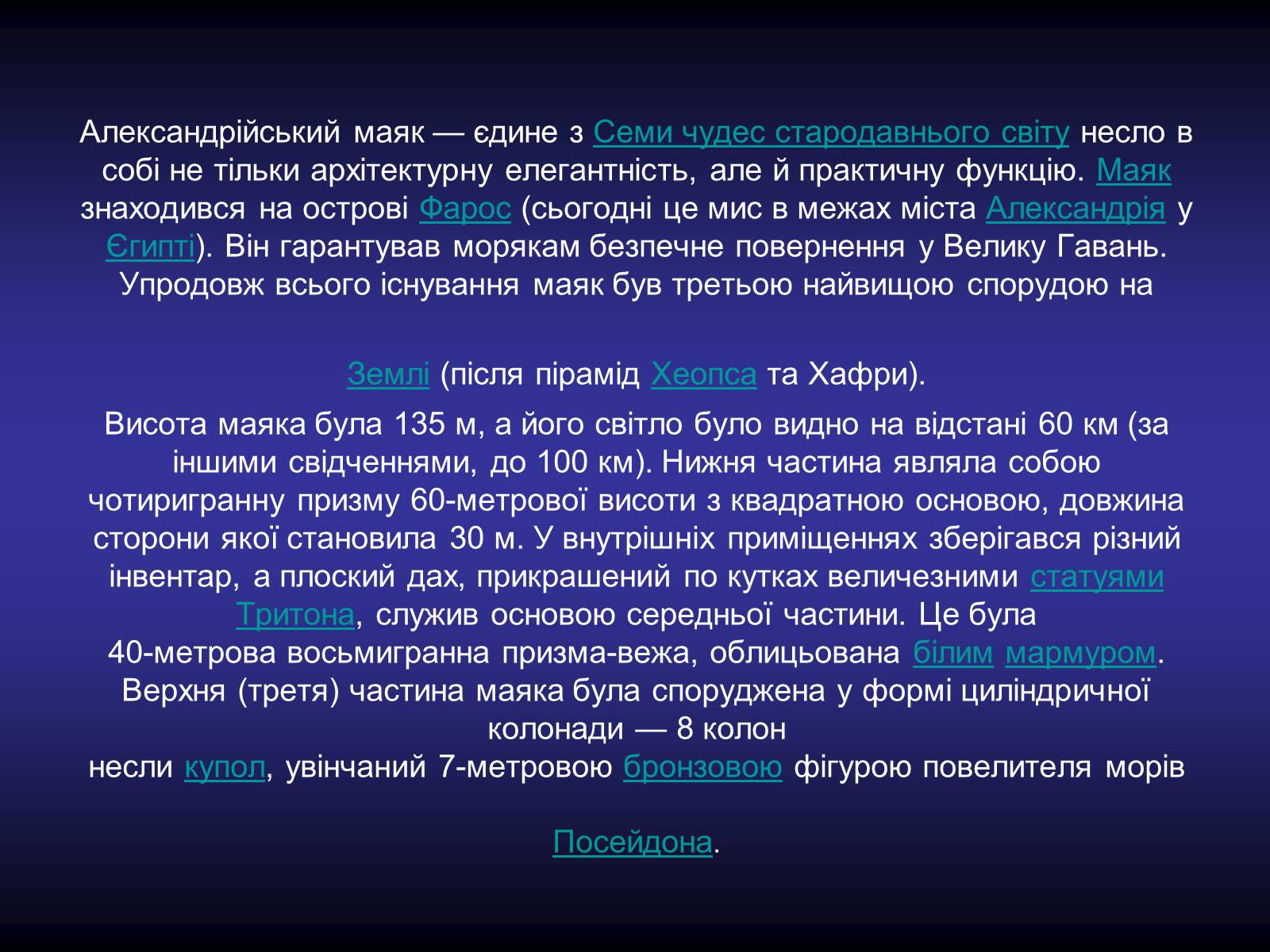 Александрійський маяк — єдине з Семи чудес стародавнього світу несло в собі не тільки архітектурну елегантність, але й практичну функцію. Маяк знаходився на острові Фарос (сьогодні це мис в межах міста Александрія у Єгипті). Він гарантував морякам безпечне повернення у Велику Гавань. Упродовж всього існування маяк був третьою найвищою спорудою на

Землі (після пірамід Хеопса та Хафри).

Висота маяка була 135 м, а його світло було видно на відстані 60 км (за іншими свідченнями, до 100 км). Нижня частина являла собою чотиригранну призму 60-метрової висоти з квадратною основою, довжина сторони якої становила 30 м. У внутрішніх приміщеннях зберігався різний інвентар, а плоский дах, прикрашений по кутках величезними статуями Тритона, служив основою середньої частини. Це була 40-метрова восьмигранна призма-вежа, облицьована білим мармуром. Верхня (третя) частина маяка була споруджена у формі циліндричної колонади — 8 колон несли купол, увінчаний 7-метровою бронзовою фігурою повелителя морів

Посейдона.